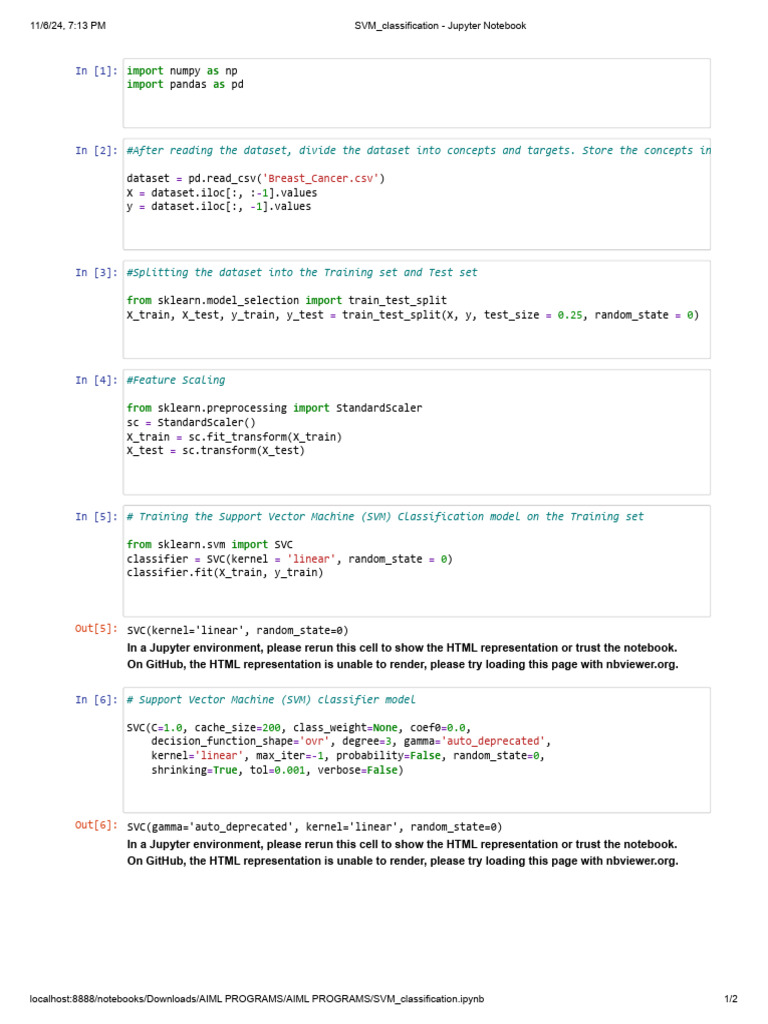 11/6/24, 7:13 PM SVM_classification - Jupyter Notebook

In [1]: import numpy as np
import pandas as pd

In [2]: #After reading the dataset, divide the dataset into concepts and targets. Store the concepts in

dataset = pd.read_csv('Breast_Cancer.csv')
X = dataset.iloc[:, :-1].values
y = dataset.iloc[:, -1].values

In [3]: #Splitting the dataset into the Training set and Test set

from sklearn.model_selection import train_test_split
X_train, X_test, y_train, y_test = train_test_split(X, y, test_size = 0.25, random_state = 0)

In [4]: #Feature Scaling

from sklearn.preprocessing import StandardScaler
sc = StandardScaler()
X_train = sc.fit_transform(X_train)
X_test = sc.transform(X_test)

In [5]: # Training the Support Vector Machine (SVM) Classification model on the Training set

from sklearn.svm import SVC
classifier = SVC(kernel = 'linear', random_state = 0)
classifier.fit(X_train, y_train)

Out[5]: SVC(kernel='linear', random_state=0)
In a Jupyter environment, please rerun this cell to show the HTML representation or trust the notebook.
On GitHub, the HTML representation is unable to render, please try loading this page with nbviewer.org.

In [6]: # Support Vector Machine (SVM) classifier model

SVC(C=1.0, cache_size=200, class_weight=None, coef0=0.0,
    decision_function_shape='ovr', degree=3, gamma='auto_deprecated',
    kernel='linear', max_iter=-1, probability=False, random_state=0,
    shrinking=True, tol=0.001, verbose=False)

Out[6]: SVC(gamma='auto_deprecated', kernel='linear', random_state=0)
In a Jupyter environment, please rerun this cell to show the HTML representation or trust the notebook.
On GitHub, the HTML representation is unable to render, please try loading this page with nbviewer.org.

localhost:8888/notebooks/Downloads/AIML PROGRAMS/AIML PROGRAMS/SVM_classification.ipynb 1/2